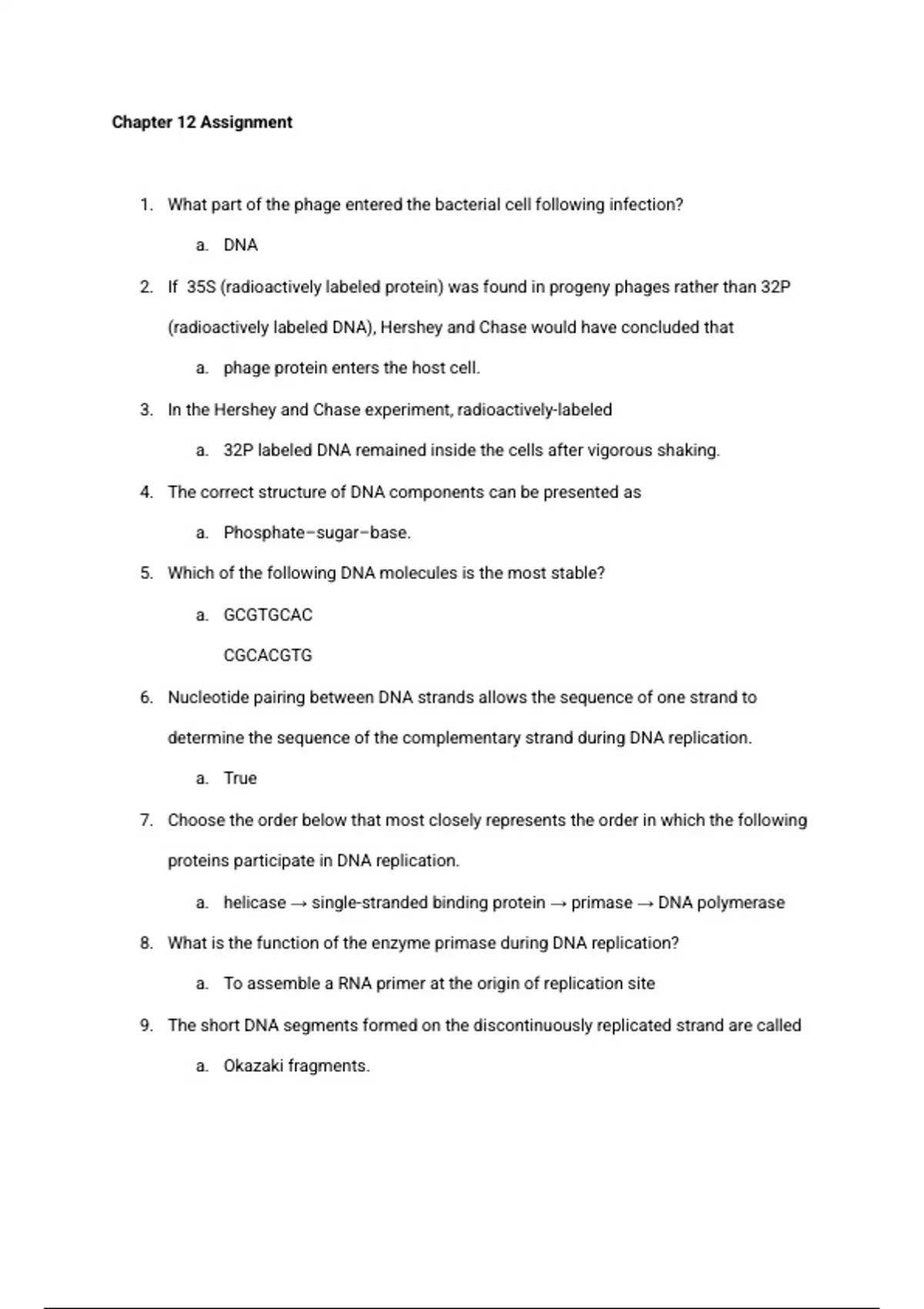 Chapter 12 Assignment

1. What part of the phage entered the bacterial cell following infection?

a. DNA

2. If 35S (radioactively labeled protein) was found in progeny phages rather than 32P (radioactively labeled DNA), Hershey and Chase would have concluded that

a. phage protein enters the host cell.

3. In the Hershey and Chase experiment, radioactively-labeled

a. 32P labeled DNA remained inside the cells after vigorous shaking.

4. The correct structure of DNA components can be presented as

a. Phosphate–sugar–base.

5. Which of the following DNA molecules is the most stable?

a. GCGTGCAC
CGCACGTG

6. Nucleotide pairing between DNA strands allows the sequence of one strand to determine the sequence of the complementary strand during DNA replication.

a. True

7. Choose the order below that most closely represents the order in which the following proteins participate in DNA replication.

a. helicase → single-stranded binding protein → primase → DNA polymerase

8. What is the function of the enzyme primase during DNA replication?

a. To assemble a RNA primer at the origin of replication site

9. The short DNA segments formed on the discontinuously replicated strand are called

a. Okazaki fragments.